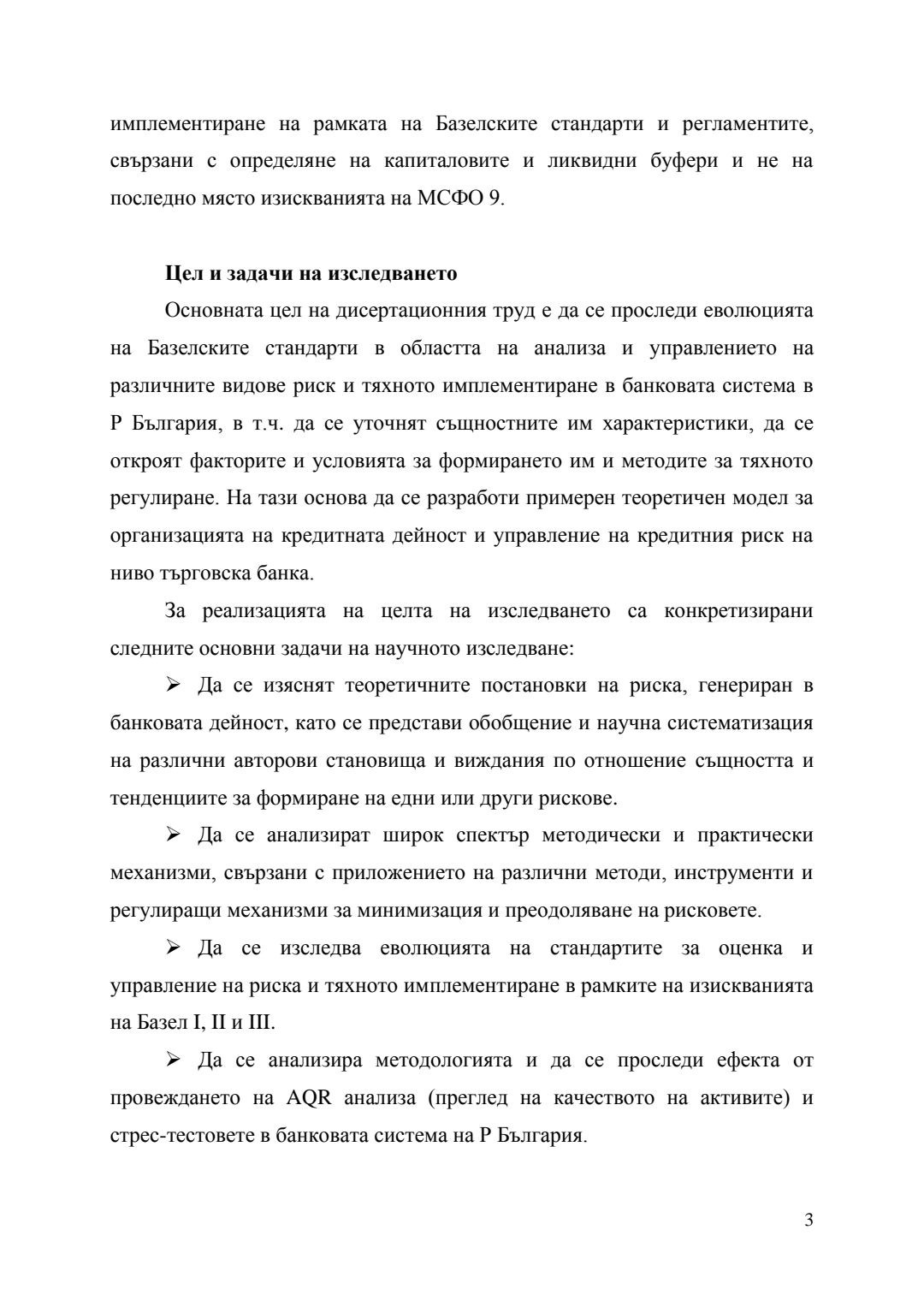 имплементиране на рамката на Базелските стандарти и регламентите, свързани с определяне на капиталовите и ликвидни буфери и не на последно място изискванията на МСФО 9.

Цел и задачи на изследването

Основната цел на дисертационния труд е да се проследи еволюцията на Базелските стандарти в областта на анализа и управлението на различните видове риск и тяхното имплементиране в банковата система в Р България, в т.ч. да се уточнят същностните им характеристики, да се откроят факторите и условията за формирането им и методите за тяхното регулиране. На тази основа да се разработи примерен теоретичен модел за организацията на кредитната дейност и управление на кредитния риск на ниво търговска банка.

За реализацията на целта на изследването са конкретизирани следните основни задачи на научното изследване:

➢ Да се изяснят теоретичните постановки на риска, генериран в банковата дейност, като се представи обобщение и научна систематизация на различни авторови становища и виждания по отношение същността и тенденциите за формиране на едни или други рискове.

➢ Да се анализират широк спектър методически и практически механизми, свързани с приложението на различни методи, инструменти и регулиращи механизми за минимизация и преодоляване на рисковете.

➢ Да се изследва еволюцията на стандартите за оценка и управление на риска и тяхното имплементиране в рамките на изискванията на Базел I, II и III.

➢ Да се анализира методологията и да се проследи ефекта от провеждането на AQR анализа (преглед на качеството на активите) и стрес-тестовете в банковата система на Р България.

3